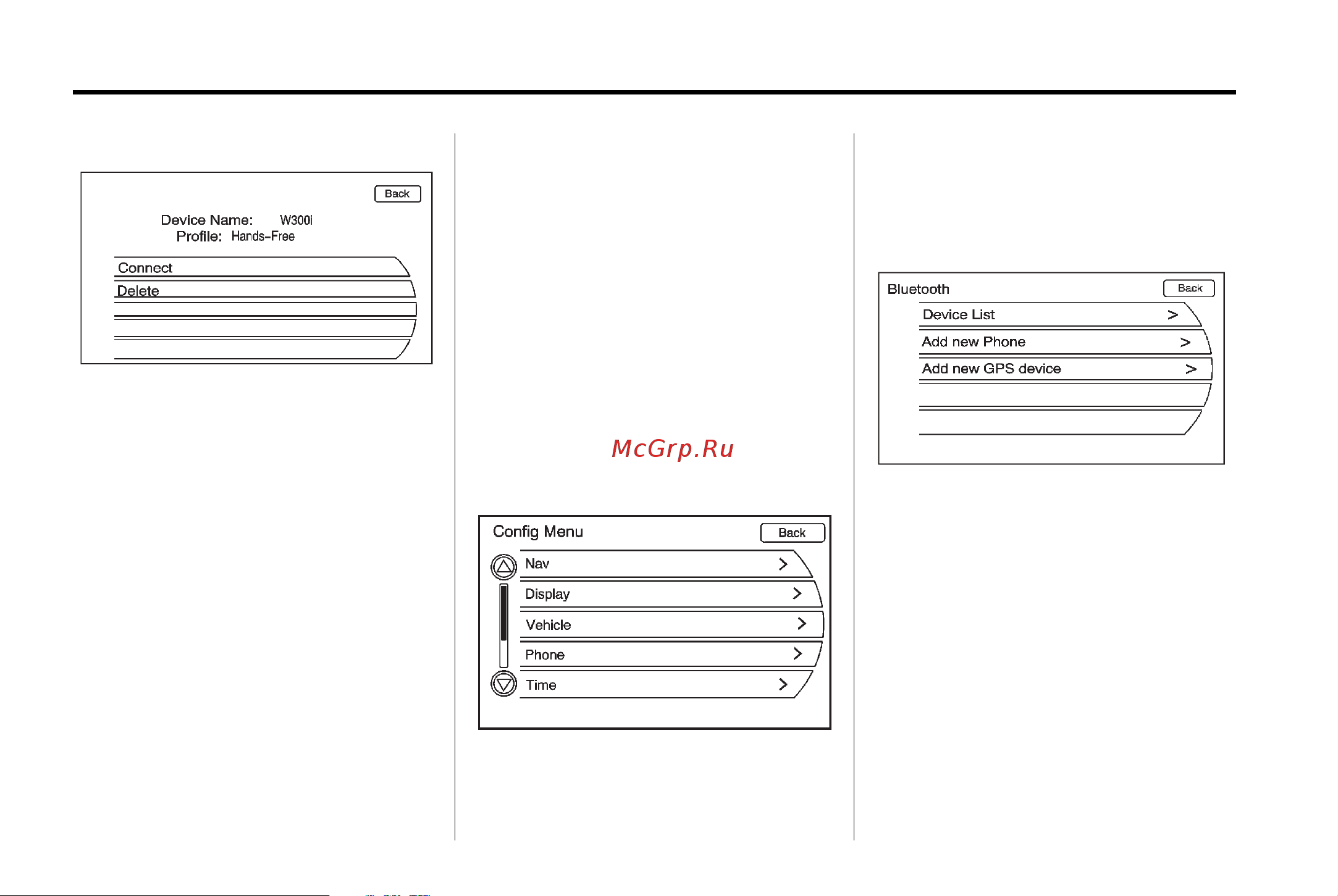 Back

Device Name: W300i
Profile: Hands-Free

Connect
Delete

McGrp.Ru

Config Menu
Back

Nav >
Display >
Vehicle >
Phone >
Time >

Bluetooth
Back

Device List >
Add new Phone >
Add new GPS device >